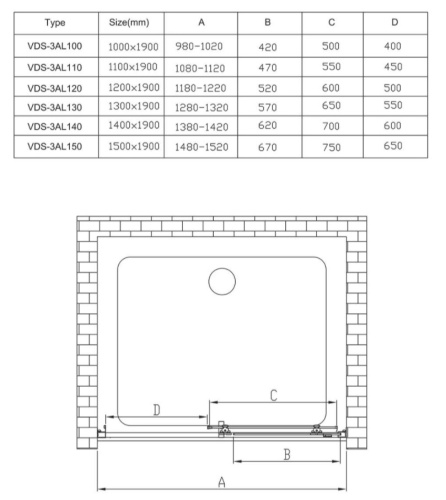 | Type | Size(mm) | A | B | C | D |
|---|---|---|---|---|---|
| VDS-3AL100 | 1000×1900 | 980-1020 | 420 | 500 | 400 |
| VDS-3AL110 | 1100×1900 | 1080-1120 | 470 | 550 | 450 |
| VDS-3AL120 | 1200×1900 | 1180-1220 | 520 | 600 | 500 |
| VDS-3AL130 | 1300×1900 | 1280-1320 | 570 | 650 | 550 |
| VDS-3AL140 | 1400×1900 | 1380-1420 | 620 | 700 | 600 |
| VDS-3AL150 | 1500×1900 | 1480-1520 | 670 | 750 | 650 |

C
D
B
A